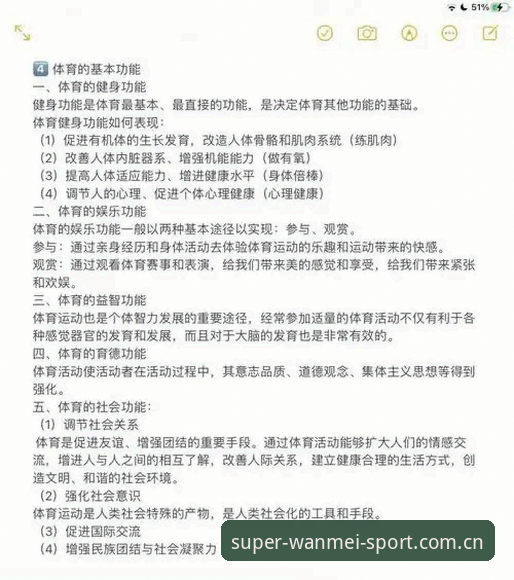 51%

4 体育的基本功能
一、体育的健身功能
健身功能是体育最基本、最直接的功能，是决定体育其他功能的基础。
体育健身功能如何表现：
（1）促进有机体的生长发育，改造人体骨骼和肌肉系统（练肌肉）
（2）改善人体内脏器系、增强机能能力（做有氧）
（3）提高人体适应能力、增进健康水平（身体倍棒）
（4）调节人的心理、促进个体心理健康（心理健康）
二、体育的娱乐功能
体育的娱乐功能一般以两种基本途径以实现：参与、观赏。
参与：通过亲身经历和身体活动去体验体育运动的乐趣和运动带来的快感。
观赏：通过观看体育赛事和表演，给我们带来美的感觉和享受，给我们带来紧张和欢娱。
三、体育的益智功能
体育运动也是个体智力发展的重要途径，经常参加适量的体育活动不仅有利于各种感觉器官的发育和发展，而且对于大脑的发育也是非常有效的。
四、体育的育德功能
体育活动使活动者在活动过程中，其意志品质、道德观念、集体主义思想等得到强化。
五、体育的社会功能：
（1）调节社会关系
体育是促进友谊、增强团结的重要手段。通过体育活动能够扩大人们的情感交流，增进人与人之间的相互了解，改善人际关系，建立健康合理的生活方式，创造文明、和谐的社会环境。
（2）强化社会意识
体育运动是人类社会特殊的产物，是人类社会化的工具和手段。
（3）促进国际交流
（4）增强民族团结与社会凝聚力

super-wanmei-sport.com.cn